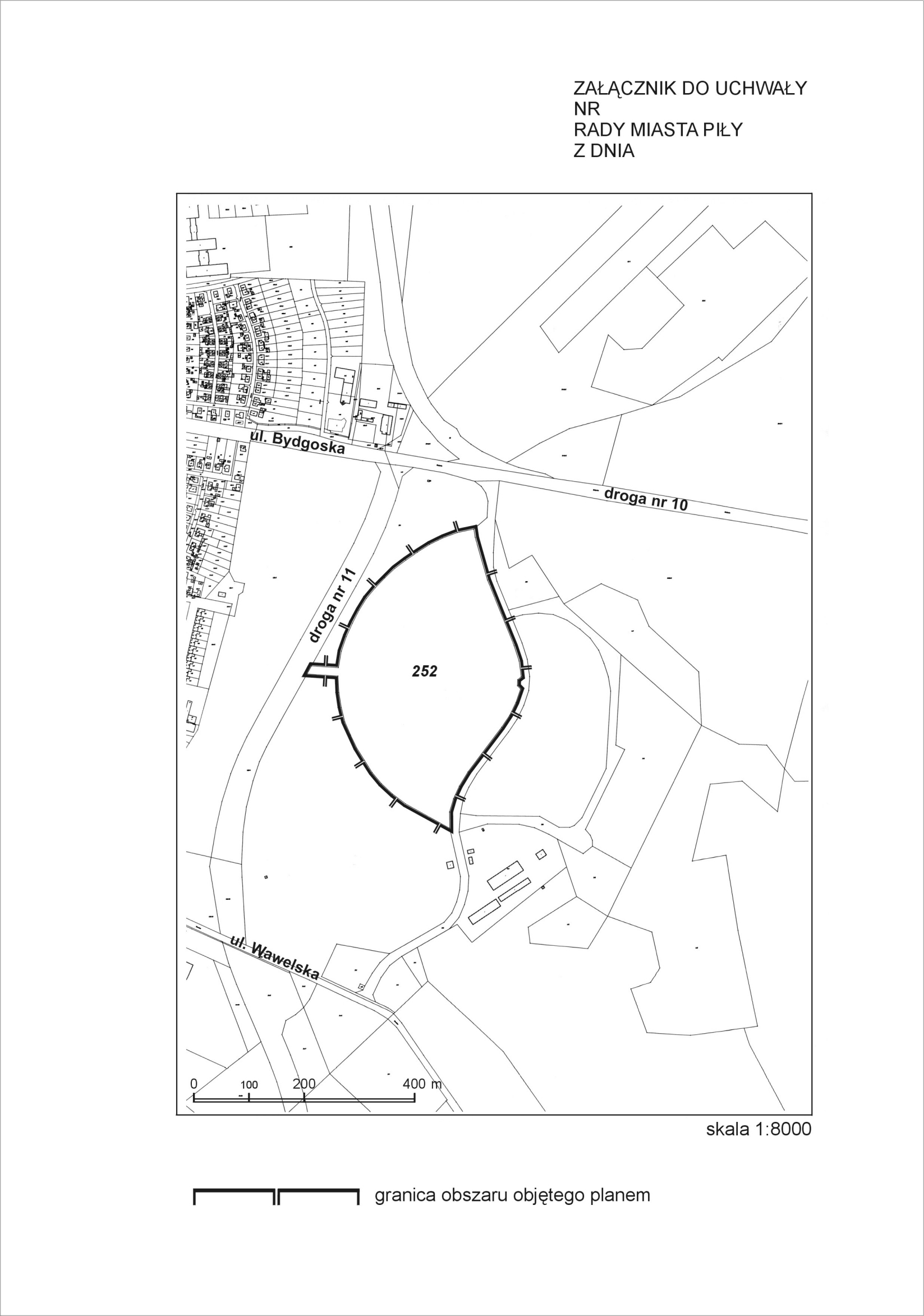 ZAŁĄCZNIK DO UCHWAŁY
NR
RADY MIASTA PIŁY
Z DNIA

ul. Bydgoska
droga nr 10
droga nr 11
252
ul. Wawelska
0 100 200 400 m

skala 1:8000

granica obszaru objętego planem